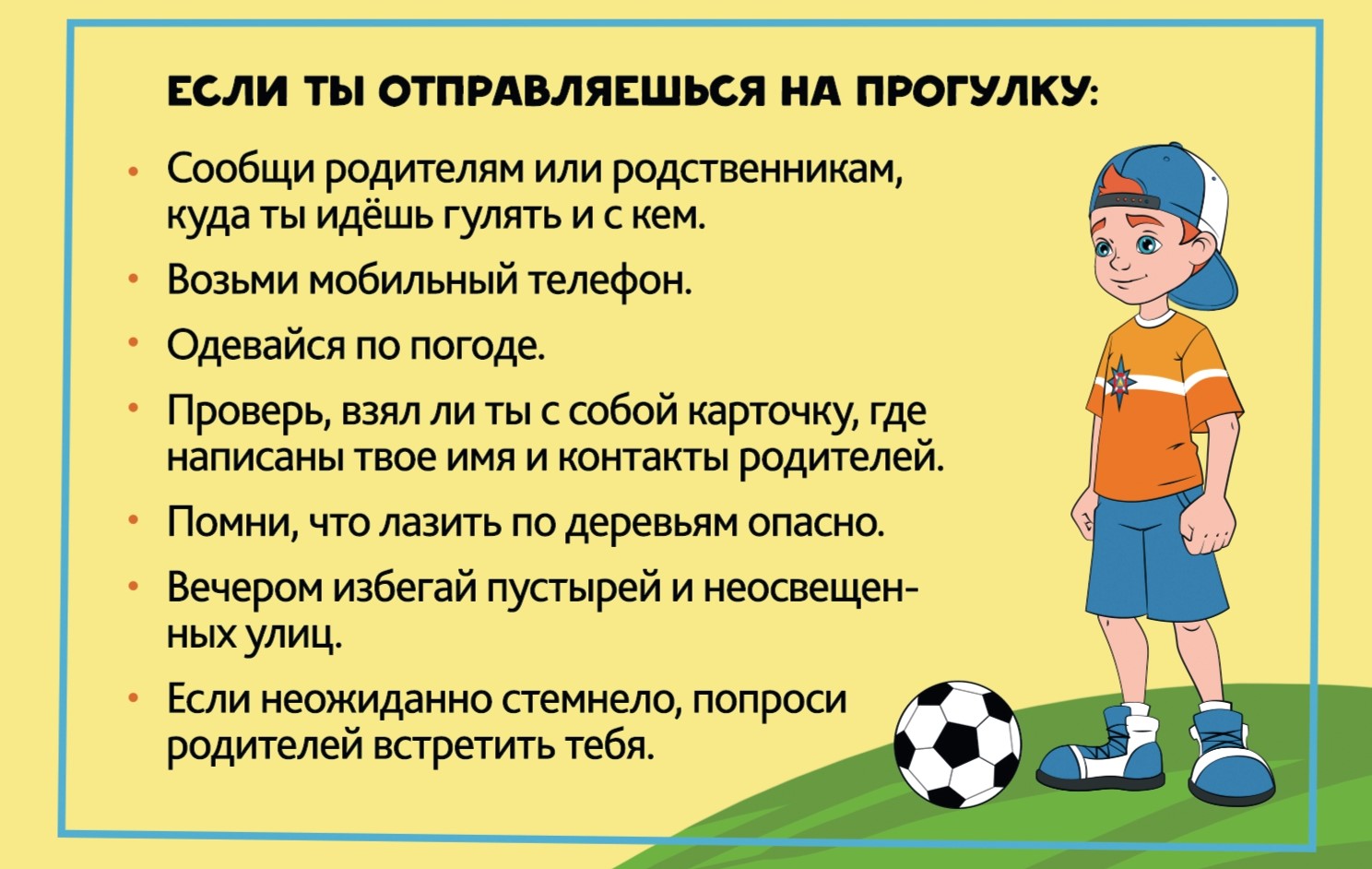 ЕСЛИ ТЫ ОТПРАВЛЯЕШЬСЯ НА ПРОГУЛКУ:

• Сообщи родителям или родственникам, куда ты идёшь гулять и с кем.
• Возьми мобильный телефон.
• Одевайся по погоде.
• Проверь, взял ли ты с собой карточку, где написаны твое имя и контакты родителей.
• Помни, что лазить по деревьям опасно.
• Вечером избегай пустырей и неосвещенных улиц.
• Если неожиданно стемнело, попроси родителей встретить тебя.